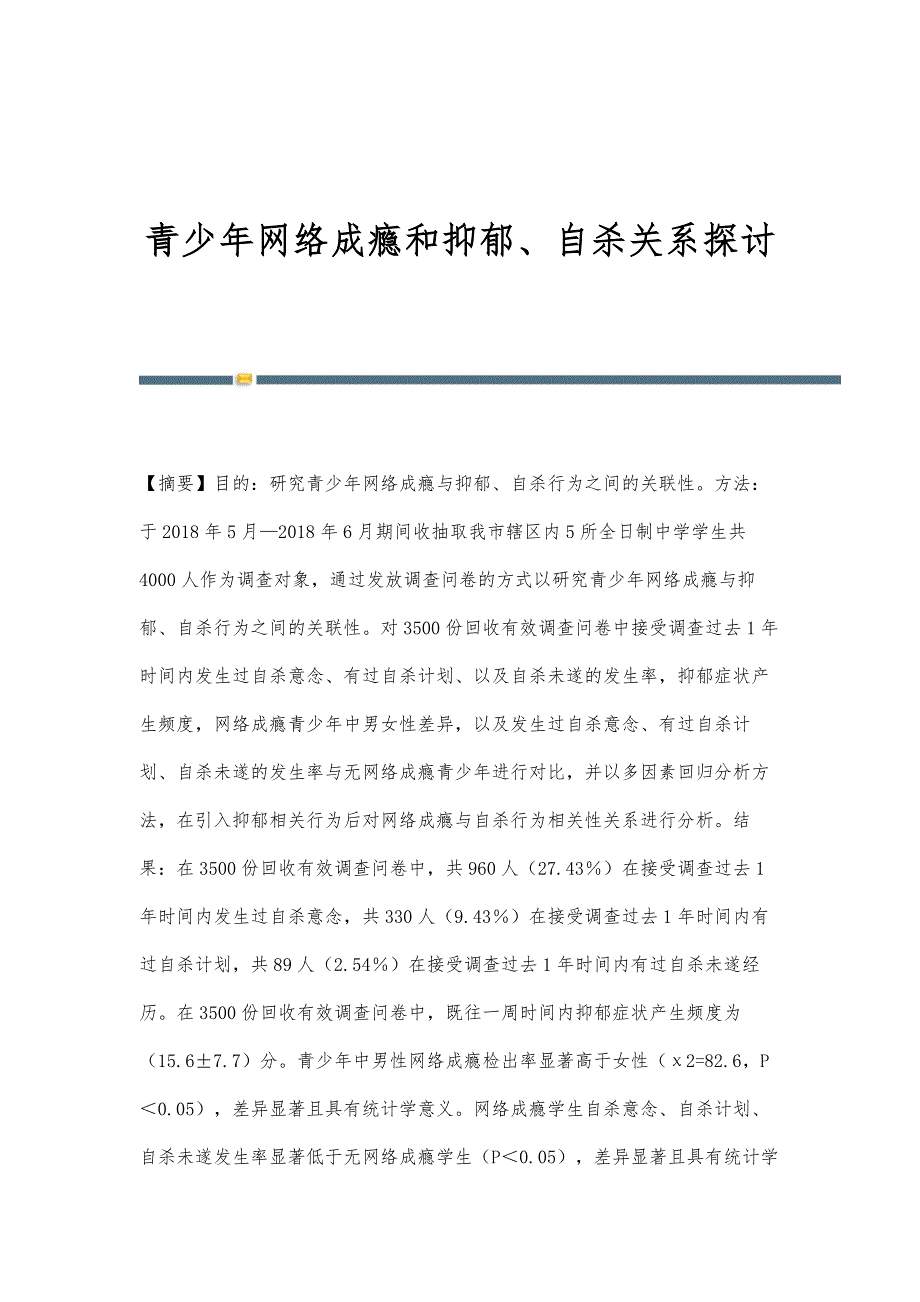 青少年网络成瘾和抑郁、自杀关系探讨

【摘要】目的：研究青少年网络成瘾与抑郁、自杀行为之间的关联性。方法：于2018年5月—2018年6月期间收抽取我市辖区内5所全日制中学学生共4000人作为调查对象，通过发放调查问卷的方式以研究青少年网络成瘾与抑郁、自杀行为之间的关联性。对3500份回收有效调查问卷中接受调查过去1年时间内发生过自杀意念、有过自杀计划、以及自杀未遂的发生率，抑郁症状产生频度，网络成瘾青少年中男女性差异，以及发生过自杀意念、有过自杀计划、自杀未遂的发生率与无网络成瘾青少年进行对比，并以多因素回归分析方法，在引入抑郁相关行为后对网络成瘾与自杀行为相关性关系进行分析。结果：在3500份回收有效调查问卷中，共960人（27.43%）在接受调查过去1年时间内发生过自杀意念，共330人（9.43%）在接受调查过去1年时间内有过自杀计划，共89人（2.54%）在接受调查过去1年时间内有过自杀未遂经历。在3500份回收有效调查问卷中，既往一周时间内抑郁症状产生频度为（15.6±7.7）分。青少年中男性网络成瘾检出率显著高于女性（χ2=82.6，P＜0.05），差异显著且具有统计学意义。网络成瘾学生自杀意念、自杀计划、自杀未遂发生率显著低于无网络成瘾学生（P＜0.05），差异显著且具有统计学